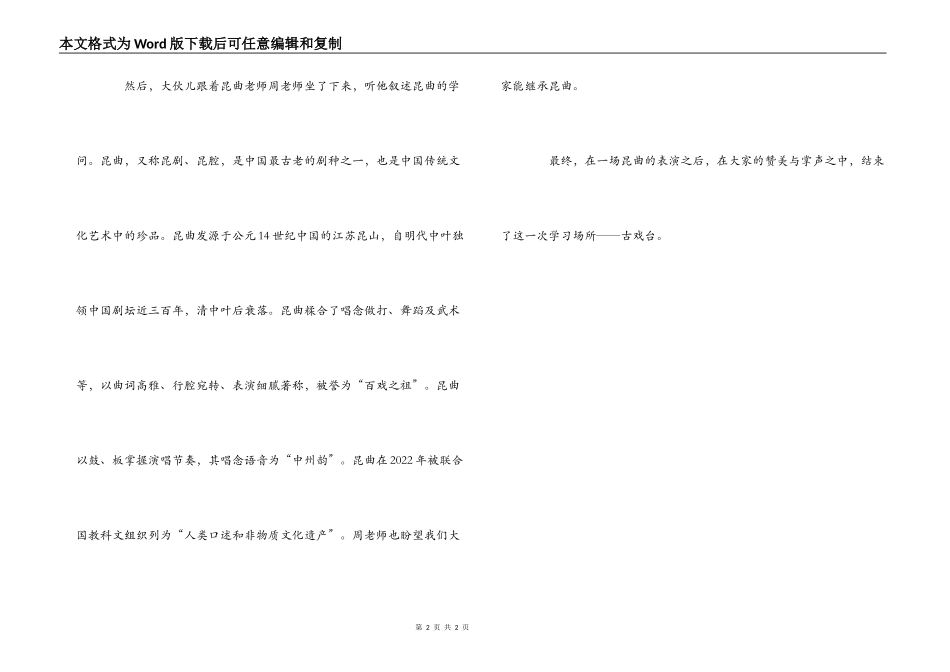 本文格式为Word版下载后可任意编辑和复制

然后，大伙儿跟着昆曲老师周老师坐了下来，听他叙述昆曲的学问。昆曲，又称昆剧、昆腔，是中国最古老的剧种之一，也是中国传统文化艺术中的珍品。昆曲发源于公元14世纪中国的江苏昆山，自明代中叶独领中国剧坛近三百年，清中叶后衰落。昆曲糅合了唱念做打、舞蹈及武术等，以曲词高雅、行腔宛转、表演细腻著称，被誉为“百戏之祖”。昆曲以鼓、板掌握演唱节奏，其唱念语音为“中州韵”。昆曲在2022年被联合国教科文组织列为“人类口述和非物质文化遗产”。周老师也盼望我们大家能继承昆曲。

最终，在一场昆曲的表演之后，在大家的赞美与掌声之中，结束了这一次学习场所——古戏台。

第2页 共2页